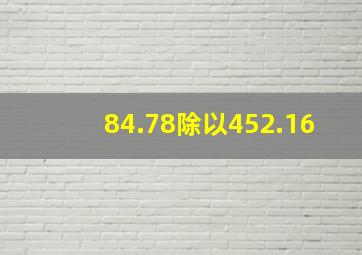 84.78除以452.16